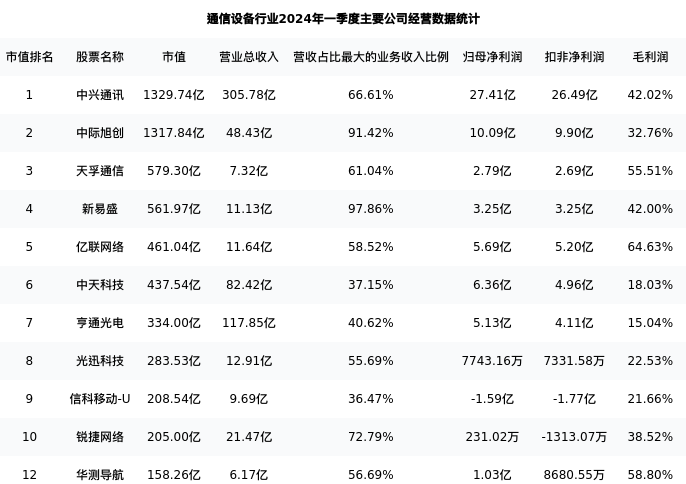 通信设备行业2024年一季度主要公司经营数据统计

| 市值排名 | 股票名称 | 市值 | 营业总收入 | 营收占比最大的业务收入比例 | 归母净利润 | 扣非净利润 | 毛利润 |
|---|---|---|---|---|---|---|---|
| 1 | 中兴通讯 | 1329.74亿 | 305.78亿 | 66.61% | 27.41亿 | 26.49亿 | 42.02% |
| 2 | 中际旭创 | 1317.84亿 | 48.43亿 | 91.42% | 10.09亿 | 9.90亿 | 32.76% |
| 3 | 天孚通信 | 579.30亿 | 7.32亿 | 61.04% | 2.79亿 | 2.69亿 | 55.51% |
| 4 | 新易盛 | 561.97亿 | 11.13亿 | 97.86% | 3.25亿 | 3.25亿 | 42.00% |
| 5 | 亿联网络 | 461.04亿 | 11.64亿 | 58.52% | 5.69亿 | 5.20亿 | 64.63% |
| 6 | 中天科技 | 437.54亿 | 82.42亿 | 37.15% | 6.36亿 | 4.96亿 | 18.03% |
| 7 | 亨通光电 | 334.00亿 | 117.85亿 | 40.62% | 5.13亿 | 4.11亿 | 15.04% |
| 8 | 光迅科技 | 283.53亿 | 12.91亿 | 55.69% | 7743.16万 | 7331.58万 | 22.53% |
| 9 | 信科移动-U | 208.54亿 | 9.69亿 | 36.47% | -1.59亿 | -1.77亿 | 21.66% |
| 10 | 锐捷网络 | 205.00亿 | 21.47亿 | 72.79% | 231.02万 | -1313.07万 | 38.52% |
| 12 | 华测导航 | 158.26亿 | 6.17亿 | 56.69% | 1.03亿 | 8680.55万 | 58.80% |